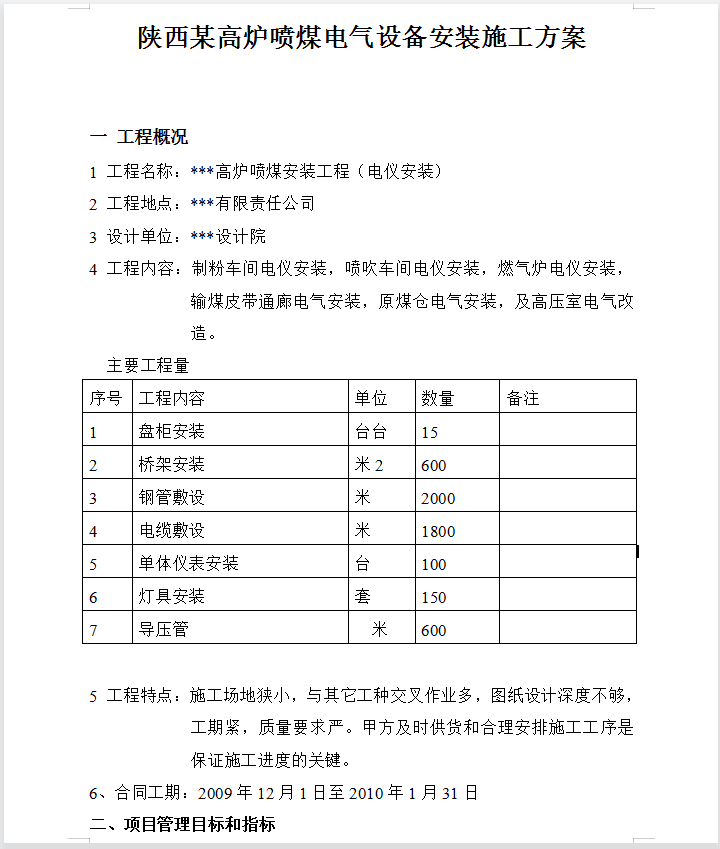 陕西某高炉喷煤电气设备安装施工方案

一 工程概况

1 工程名称：***高炉喷煤安装工程（电仪安装）

2 工程地点：***有限责任公司

3 设计单位：***设计院

4 工程内容：制粉车间电仪安装，喷吹车间电仪安装，燃气炉电仪安装，输煤皮带通廊电气安装，原煤仓电气安装，及高压室电气改造。

主要工程量

| 序号 | 工程内容 | 单位 | 数量 | 备注 |
|---|---|---|---|---|
| 1 | 盘柜安装 | 台台 | 15 | |
| 2 | 桥架安装 | 米 2 | 600 | |
| 3 | 钢管敷设 | 米 | 2000 | |
| 4 | 电缆敷设 | 米 | 1800 | |
| 5 | 单体仪表安装 | 台 | 100 | |
| 6 | 灯具安装 | 套 | 150 | |
| 7 | 导压管 | 米 | 600 | |

5 工程特点：施工场地狭小，与其它工种交叉作业多，图纸设计深度不够，工期紧，质量要求严。甲方及时供货和合理安排施工工序是保证施工进度的关键。

6、合同工期：2009 年 12 月 1 日至 2010 年 1 月 31 日

二、项目管理目标和指标